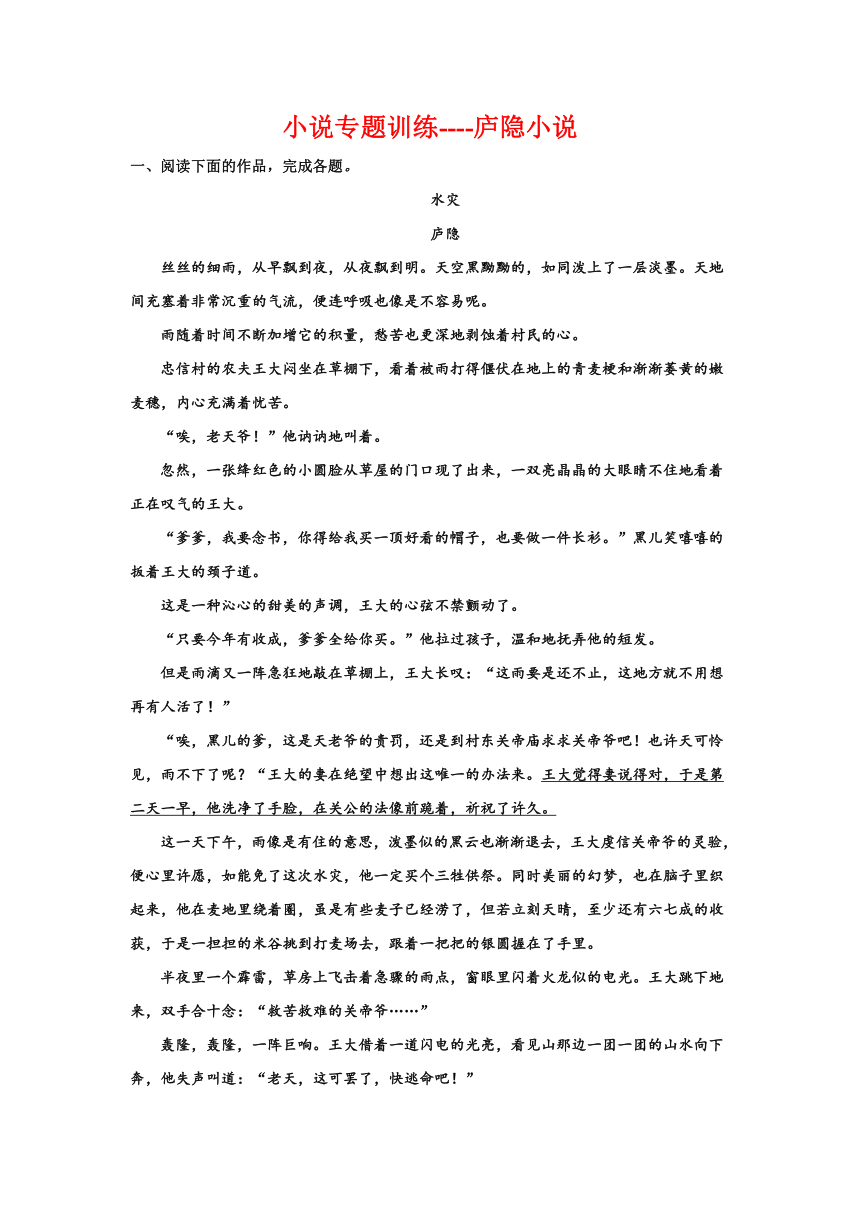 小说专题训练----庐隐小说

一、阅读下面的作品，完成各题。

水灾

庐隐

丝丝的细雨，从早飘到夜，从夜飘到明。天空黑黝黝的，如同泼上了一层淡墨。天地间充塞着非常沉重的气流，便连呼吸也像是不容易呢。

雨随着时间不断加增它的积量，愁苦也更深地剥蚀着村民的心。

忠信村的农夫王大闷坐在草棚下，看着被雨打得偃伏在地上的青麦梗和渐渐萎黄的嫩麦穗，内心充满着忧苦。

“唉，老天爷！”他讷讷地叫着。

忽然，一张绛红色的小圆脸从草屋的门口现了出来，一双亮晶晶的大眼睛不住地看着正在叹气的王大。

“爹爹，我要念书，你得给我买一顶好看的帽子，也要做一件长衫。”黑儿笑嘻嘻的扳着王大的颈子道。

这是一种沁心的甜美的声调，王大的心弦不禁颤动了。

“只要今年有收成，爹爹全给你买。”他拉过孩子，温和地抚弄他的短发。

但是雨滴又一阵急狂地敲在草棚上，王大长叹：“这雨要是还不止，这地方就不用想再有人活了！”

“唉，黑儿的爹，这是天老爷的责罚，还是到村东关帝庙求求关帝爷吧！也许天可怜见，雨不下了呢？“王大的妻在绝望中想出这唯一的办法来。王大觉得妻说得对，于是第二天一早，他洗净了手脸，在关公的法像前跪着，祈祝了许久。

这一天下午，雨像是有住的意思，泼墨似的黑云也渐渐退去，王大虔信关帝爷的灵验，便心里许愿，如能免了这次水灾，他一定买个三牲供祭。同时美丽的幻梦，也在脑子里织起来，他在麦地里绕着圈，虽是有些麦子已经涝了，但若立刻天晴，至少还有六七成的收获，于是一担担的米谷挑到打麦场去，跟着一把把的银圆握在了手里。

半夜里一个霹雷，草房上飞击着急骤的雨点，窗眼里闪着火龙似的电光。王大跳下地来，双手合十念：“救苦救难的关帝爷……”

轰隆，轰隆，一阵巨响。王大借着一道闪电的光亮，看见山那边一团一团的山水向下奔，他失声叫道：“老天，这可罢了，快逃命吧！”